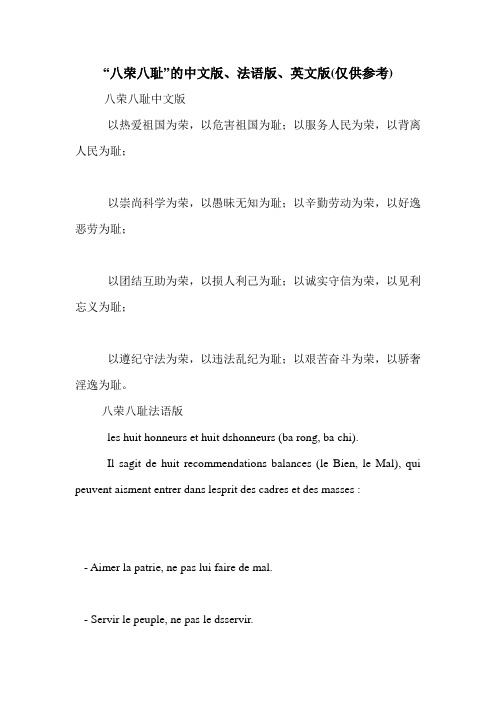 “八荣八耻”的中文版、法语版、英文版(仅供参考)

八荣八耻中文版

以热爱祖国为荣，以危害祖国为耻；以服务人民为荣，以背离人民为耻；

以崇尚科学为荣，以愚昧无知为耻；以辛勤劳动为荣，以好逸恶劳为耻；

以团结互助为荣，以损人利己为耻；以诚实守信为荣，以见利忘义为耻；

以遵纪守法为荣，以违法乱纪为耻；以艰苦奋斗为荣，以骄奢淫逸为耻。

八荣八耻法语版

les huit honneurs et huit dshonneurs (ba rong, ba chi).

Il sagit de huit recommendations balances (le Bien, le Mal), qui peuvent aisment entrer dans lesprit des cadres et des masses :

- Aimer la patrie, ne pas lui faire de mal.

- Servir le peuple, ne pas le dsservir.